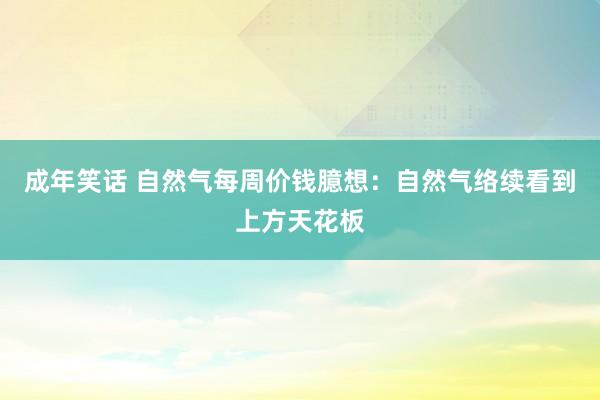 成年笑话 自然气每周价钱臆想：自然气络续看到上方天花板